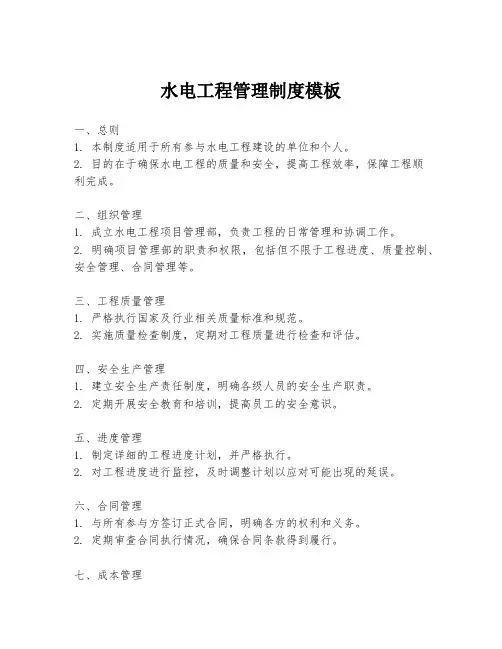 水电工程管理制度模板

一、总则
1. 本制度适用于所有参与水电工程建设的单位和个人。
2. 目的在于确保水电工程的质量和安全，提高工程效率，保障工程顺利完成。

二、组织管理
1. 成立水电工程项目管理部，负责工程的日常管理和协调工作。
2. 明确项目管理部的职责和权限，包括但不限于工程进度、质量控制、安全管理、合同管理等。

三、工程质量管理
1. 严格执行国家及行业相关质量标准和规范。
2. 实施质量检查制度，定期对工程质量进行检查和评估。

四、安全生产管理
1. 建立安全生产责任制度，明确各级人员的安全生产职责。
2. 定期开展安全教育和培训，提高员工的安全意识。

五、进度管理
1. 制定详细的工程进度计划，并严格执行。
2. 对工程进度进行监控，及时调整计划以应对可能出现的延误。

六、合同管理
1. 与所有参与方签订正式合同，明确各方的权利和义务。
2. 定期审查合同执行情况，确保合同条款得到履行。

七、成本管理